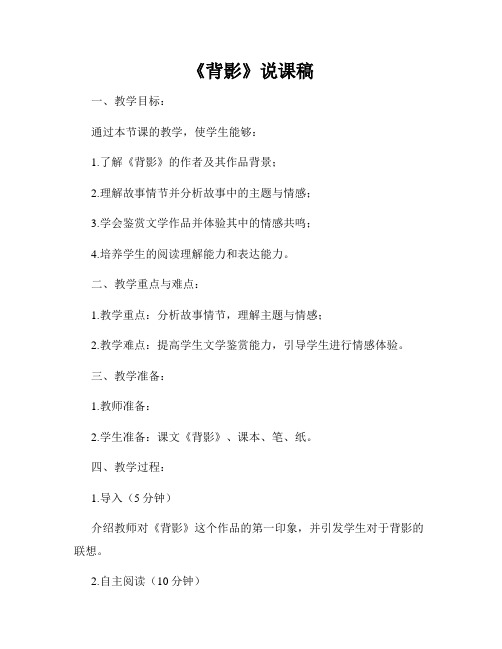 《背影》说课稿

一、教学目标：

通过本节课的教学，使学生能够：

1.了解《背影》的作者及其作品背景；

2.理解故事情节并分析故事中的主题与情感；

3.学会鉴赏文学作品并体验其中的情感共鸣；

4.培养学生的阅读理解能力和表达能力。

二、教学重点与难点：

1.教学重点：分析故事情节，理解主题与情感；

2.教学难点：提高学生文学鉴赏能力，引导学生进行情感体验。

三、教学准备：

1.教师准备：

2.学生准备：课文《背影》、课本、笔、纸。

四、教学过程：

1.导入（5分钟）

介绍教师对《背影》这个作品的第一印象，并引发学生对于背影的联想。

2.自主阅读（10分钟）